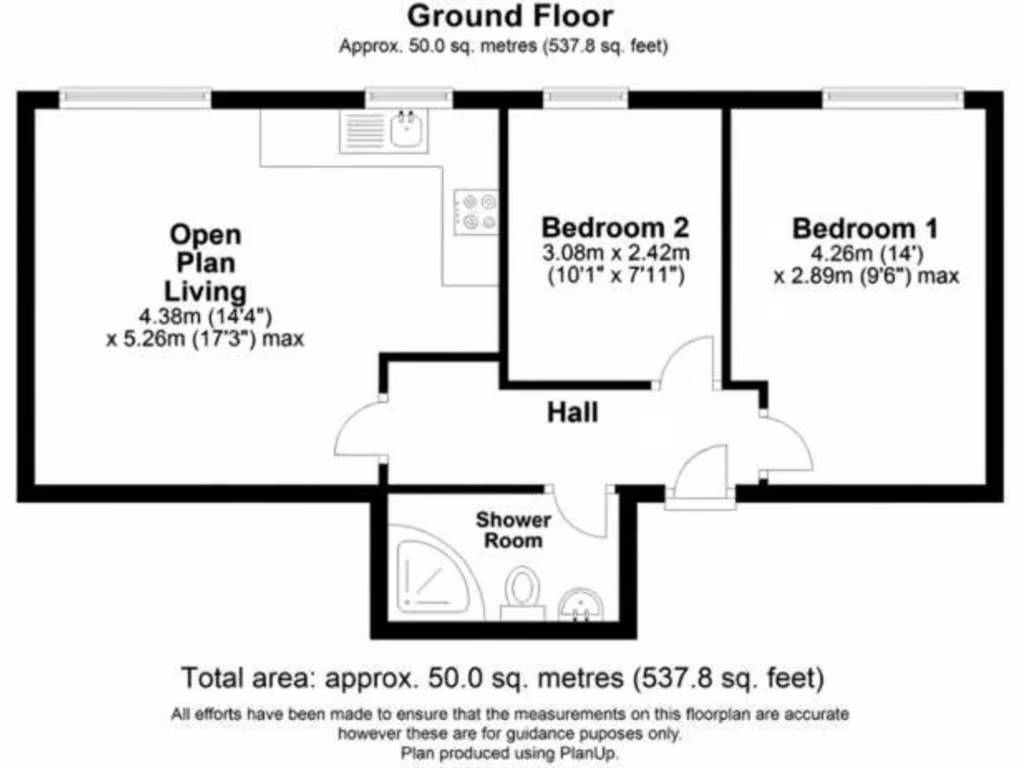 Ground Floor
Approx. 50.0 sq. metres (537.8 sq. feet)

Open Plan Living
4.38m (14'4")
x 5.26m (17'3") max

Bedroom 2
3.08m x 2.42m
(10'1" x 7'11")

Bedroom 1
4.26m (14')
x 2.89m (9'6") max

Hall

Shower Room

Total area: approx. 50.0 sq. metres (537.8 sq. feet)

All efforts have been made to ensure that the measurements on this floorplan are accurate however these are for guidance puposes only.
Plan produced using PlanUp.